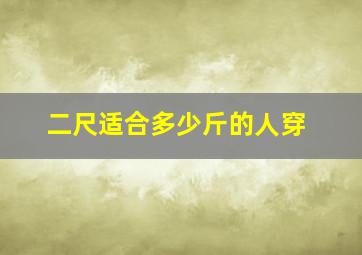 二尺适合多少斤的人穿